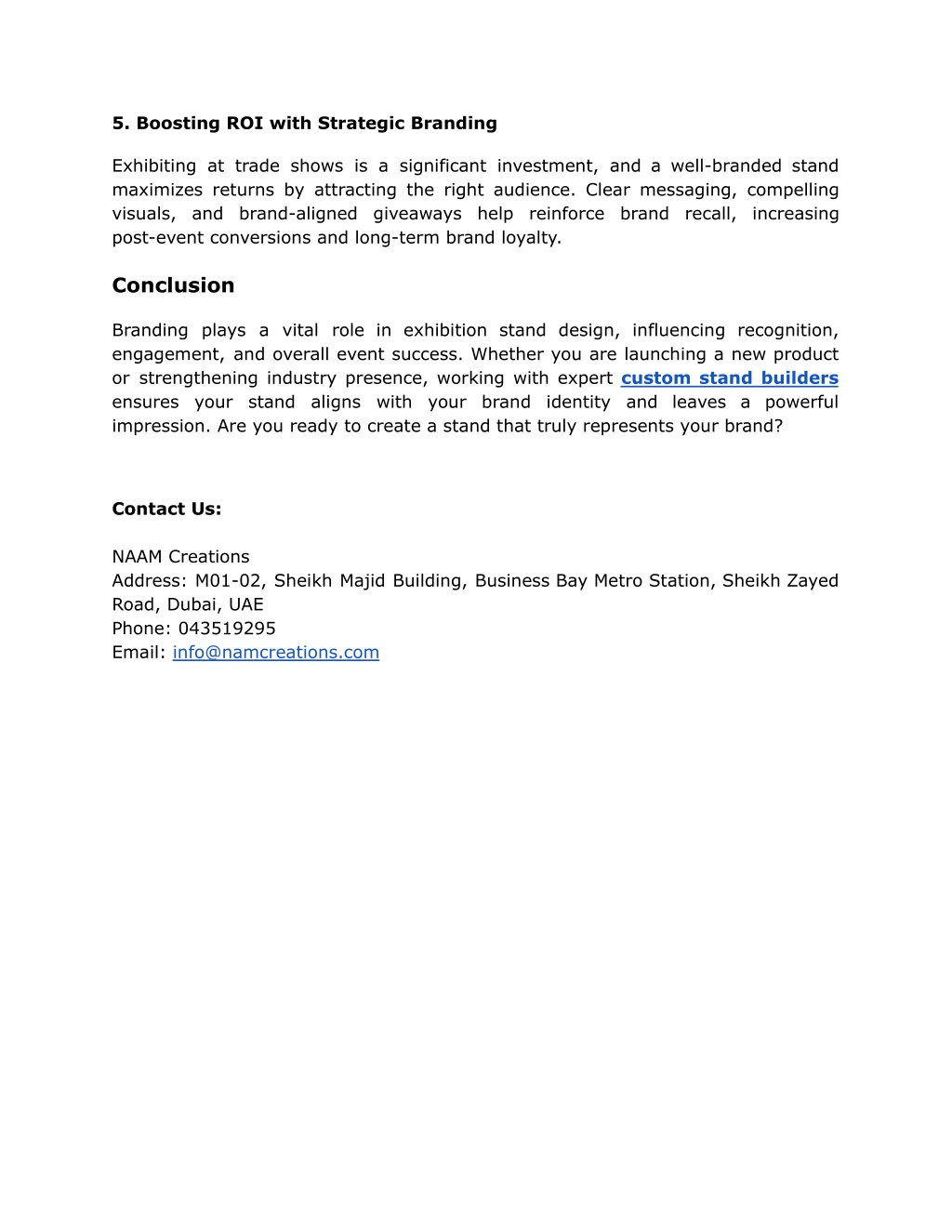 5. Boosting ROI with Strategic Branding

Exhibiting at trade shows is a significant investment, and a well-branded stand maximizes returns by attracting the right audience. Clear messaging, compelling visuals, and brand-aligned giveaways help reinforce brand recall, increasing post-event conversions and long-term brand loyalty.

Conclusion

Branding plays a vital role in exhibition stand design, influencing recognition, engagement, and overall event success. Whether you are launching a new product or strengthening industry presence, working with expert custom stand builders ensures your stand aligns with your brand identity and leaves a powerful impression. Are you ready to create a stand that truly represents your brand?

Contact Us:

NAAM Creations
Address: M01-02, Sheikh Majid Building, Business Bay Metro Station, Sheikh Zayed Road, Dubai, UAE
Phone: 043519295
Email: info@namcreations.com